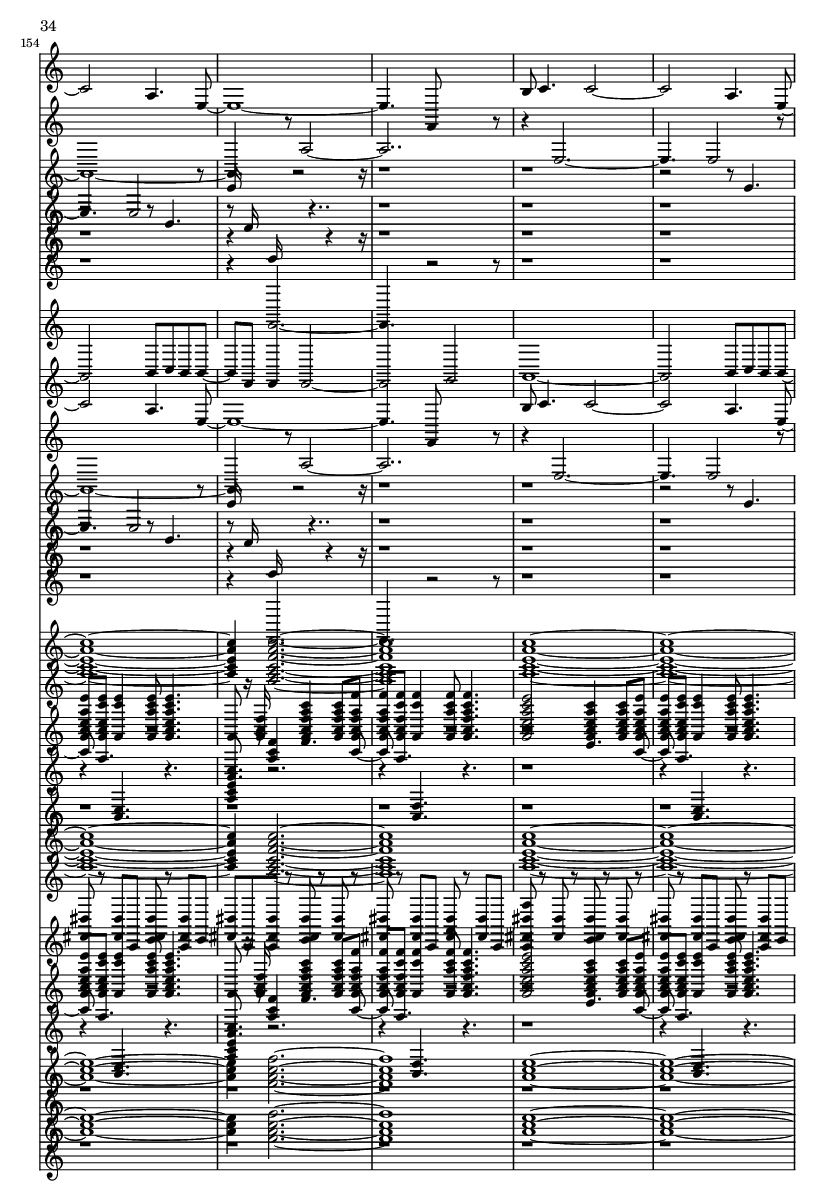 34

154